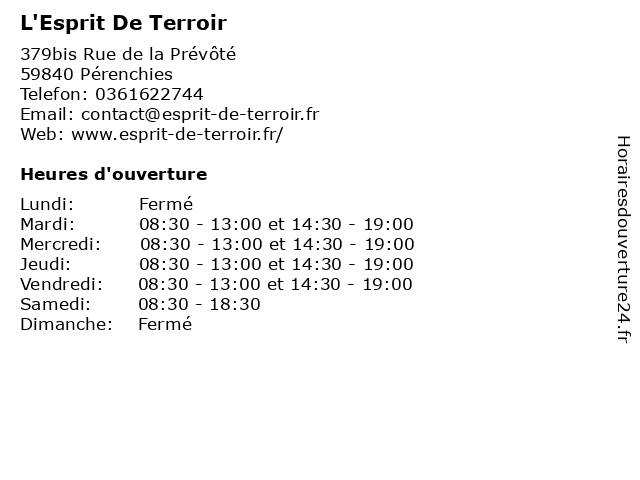 L'Esprit De Terroir

379bis Rue de la Prévôté
59840 Pérenchies
Telefon: 0361622744
Email: contact@esprit-de-terroir.fr
Web: www.esprit-de-terroir.fr/

Heures d'ouverture

| | |
|---|---|
| Lundi: | Fermé |
| Mardi: | 08:30 - 13:00 et 14:30 - 19:00 |
| Mercredi: | 08:30 - 13:00 et 14:30 - 19:00 |
| Jeudi: | 08:30 - 13:00 et 14:30 - 19:00 |
| Vendredi: | 08:30 - 13:00 et 14:30 - 19:00 |
| Samedi: | 08:30 - 18:30 |
| Dimanche: | Fermé |

Horairesdouverture24.fr